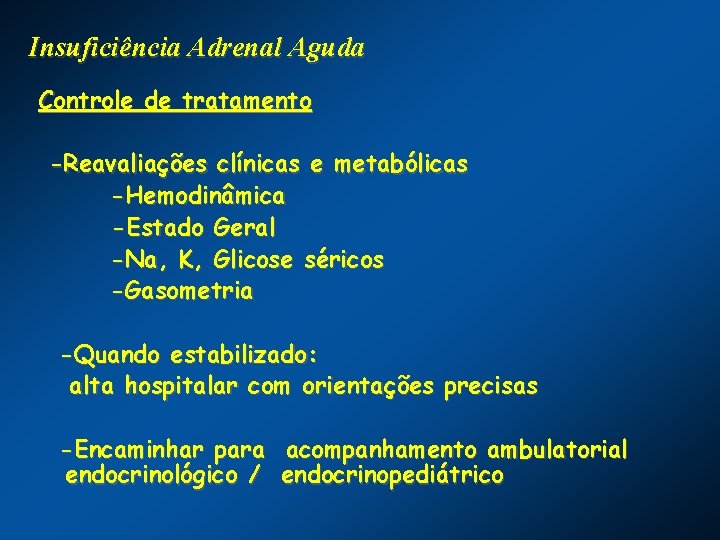 Insuficiência Adrenal Aguda

Controle de tratamento

-Reavaliações clínicas e metabólicas
-Hemodinâmica
-Estado Geral
-Na, K, Glicose séricos
-Gasometria

-Quando estabilizado:
alta hospitalar com orientações precisas

-Encaminhar para acompanhamento ambulatorial endocrinológico / endocrinopediátrico